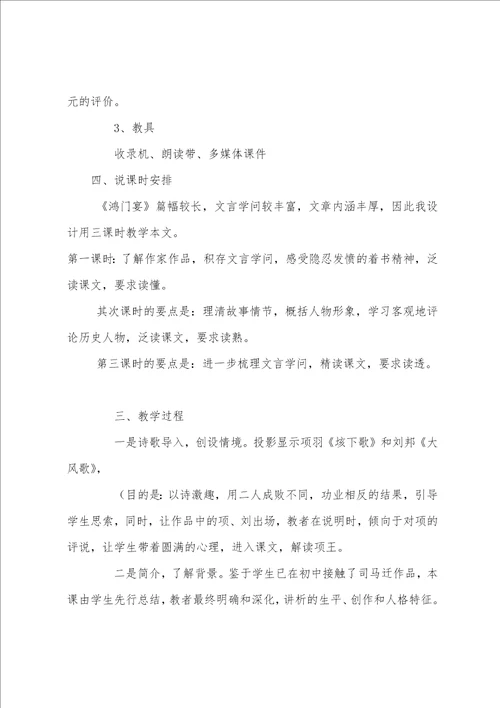 元的评价。

3、教具

收录机、朗读带、多媒体课件

四、说课时安排

《鸿门宴》篇幅较长，文言学问较丰富，文章内涵丰厚，因此我设计用三课时教学本文。

第一课时：了解作家作品，积存文言学问，感受隐忍发愤的着书精神，泛读课文，要求读懂。

其次课时的要点是：理清故事情节，概括人物形象，学习客观地评论历史人物，泛读课文，要求读熟。

第三课时的要点是：进一步梳理文言学问，精读课文，要求读透。

三、教学过程

一是诗歌导入，创设情境。投影显示项羽《垓下歌》和刘邦《大风歌》，

（目的是：以诗激趣，用二人成败不同，功业相反的结果，引导学生思索，同时，让作品中的项、刘出场，教者在说明时，倾向于对项的评说，让学生带着圆满的心理，进入课文，解读项王。

二是简介，了解背景。鉴于学生已在初中接触了司马迁作品，本课由学生先行总结，教者最终明确和深化，讲析的生平、创作和人格特征。